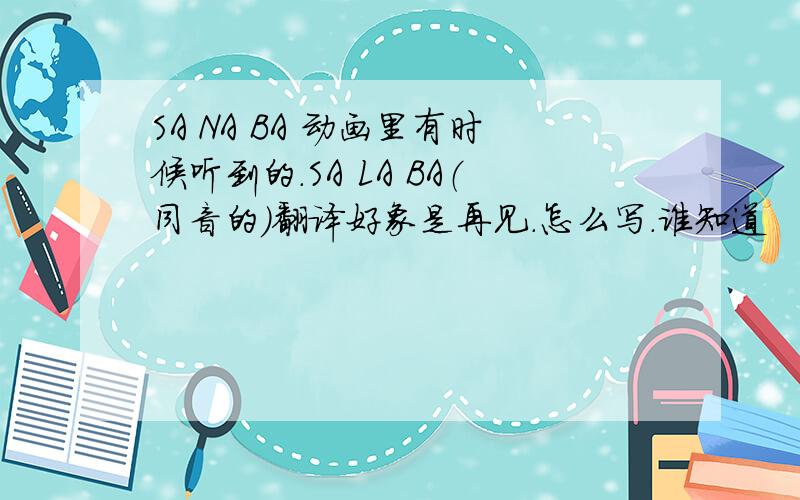 SA NA BA 动画里有时候听到的.SA LA BA(同音的)翻译好象是再见.怎么写.谁知道